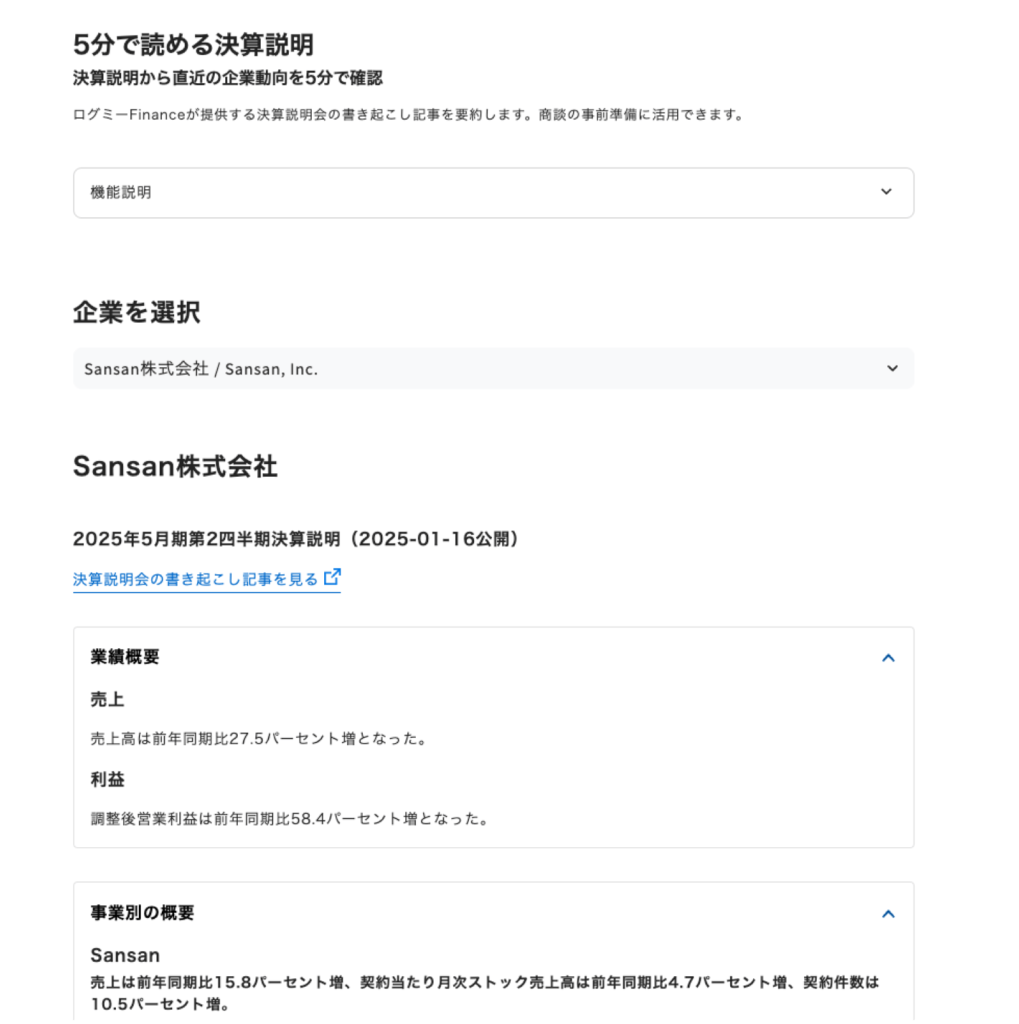 5分で読める決算説明
決算説明から直近の企業動向を5分で確認

ログミーFinanceが提供する決算説明会の書き起こし記事を要約します。商談の事前準備に活用できます。

機能説明

企業を選択

Sansan株式会社 / Sansan, Inc.

Sansan株式会社

2025年5月期第2四半期決算説明（2025-01-16公開）

決算説明会の書き起こし記事を見る

業績概要

売上

売上高は前年同期比27.5パーセント増となった。

利益

調整後営業利益は前年同期比58.4パーセント増となった。

事業別の概要

Sansan

売上は前年同期比15.8パーセント増、契約当たり月次ストック売上高は前年同期比4.7パーセント増、契約件数は10.5パーセント増。